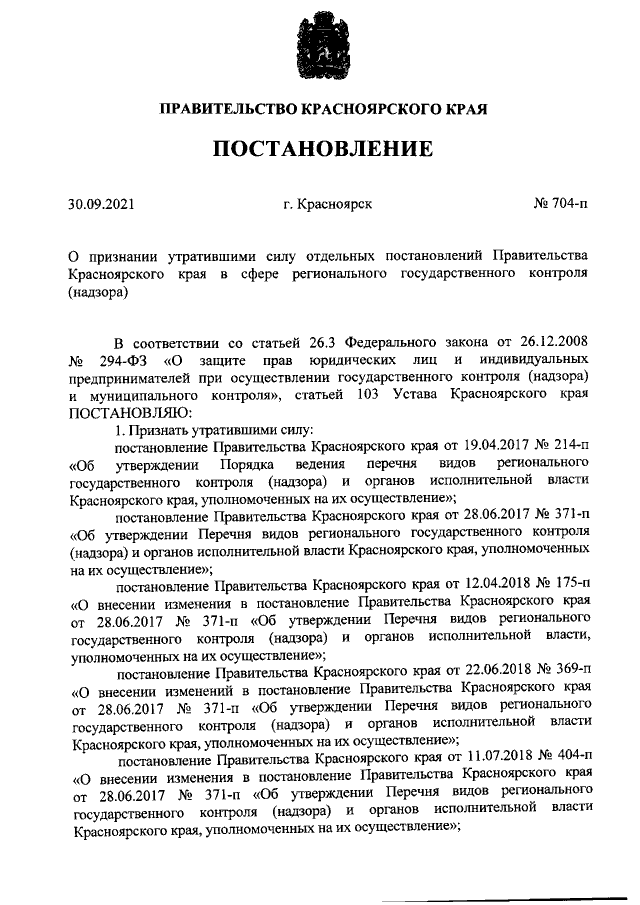 ПРАВИТЕЛЬСТВО КРАСНОЯРСКОГО КРАЯ

ПОСТАНОВЛЕНИЕ

30.09.2021 г. Красноярск № 704-п

О признании утратившими силу отдельных постановлений Правительства Красноярского края в сфере регионального государственного контроля (надзора)

В соответствии со статьей 26.3 Федерального закона от 26.12.2008 № 294-ФЗ «О защите прав юридических лиц и индивидуальных предпринимателей при осуществлении государственного контроля (надзора) и муниципального контроля», статьей 103 Устава Красноярского края ПОСТАНОВЛЯЮ:

1. Признать утратившими силу:

постановление Правительства Красноярского края от 19.04.2017 № 214-п «Об утверждении Порядка ведения перечня видов регионального государственного контроля (надзора) и органов исполнительной власти Красноярского края, уполномоченных на их осуществление»;

постановление Правительства Красноярского края от 28.06.2017 № 371-п «Об утверждении Перечня видов регионального государственного контроля (надзора) и органов исполнительной власти Красноярского края, уполномоченных на их осуществление»;

постановление Правительства Красноярского края от 12.04.2018 № 175-п «О внесении изменения в постановление Правительства Красноярского края от 28.06.2017 № 371-п «Об утверждении Перечня видов регионального государственного контроля (надзора) и органов исполнительной власти, уполномоченных на их осуществление»;

постановление Правительства Красноярского края от 22.06.2018 № 369-п «О внесении изменений в постановление Правительства Красноярского края от 28.06.2017 № 371-п «Об утверждении Перечня видов регионального государственного контроля (надзора) и органов исполнительной власти Красноярского края, уполномоченных на их осуществление»;

постановление Правительства Красноярского края от 11.07.2018 № 404-п «О внесении изменения в постановление Правительства Красноярского края от 28.06.2017 № 371-п «Об утверждении Перечня видов регионального государственного контроля (надзора) и органов исполнительной власти Красноярского края, уполномоченных на их осуществление»;